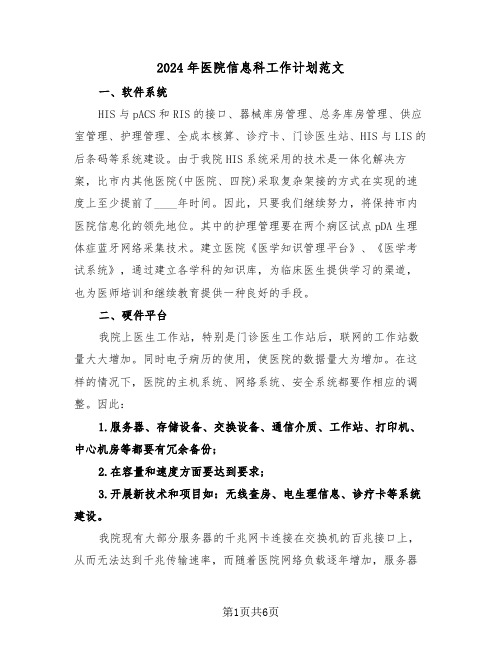 2024年医院信息科工作计划范文

一、软件系统

HIS与pACS和RIS的接口、器械库房管理、总务库房管理、供应室管理、护理管理、全成本核算、诊疗卡、门诊医生站、HIS与LIS的后条码等系统建设。由于我院HIS系统采用的技术是一体化解决方案，比市内其他医院(中医院、四院)采取复杂架接的方式在实现的速度上至少提前了____年时间。因此，只要我们继续努力，将保持市内医院信息化的领先地位。其中的护理管理要在两个病区试点pDA生理体症蓝牙网络采集技术。建立医院《医学知识管理平台》、《医学考试系统》，通过建立各学科的知识库，为临床医生提供学习的渠道，也为医师培训和继续教育提供一种良好的手段。

二、硬件平台

我院上医生工作站，特别是门诊医生工作站后，联网的工作站数量大大增加。同时电子病历的使用，使医院的数据量大为增加。在这样的情况下，医院的主机系统、网络系统、安全系统都要作相应的调整。因此：

1.服务器、存储设备、交换设备、通信介质、工作站、打印机、中心机房等都要有冗余备份；

2.在容量和速度方面要达到要求；

3.开展新技术和项目如：无线查房、电生理信息、诊疗卡等系统建设。

我院现有大部分服务器的千兆网卡连接在交换机的百兆接口上，从而无法达到千兆传输速率，而随着医院网络负载逐年增加，服务器

第1页共6页